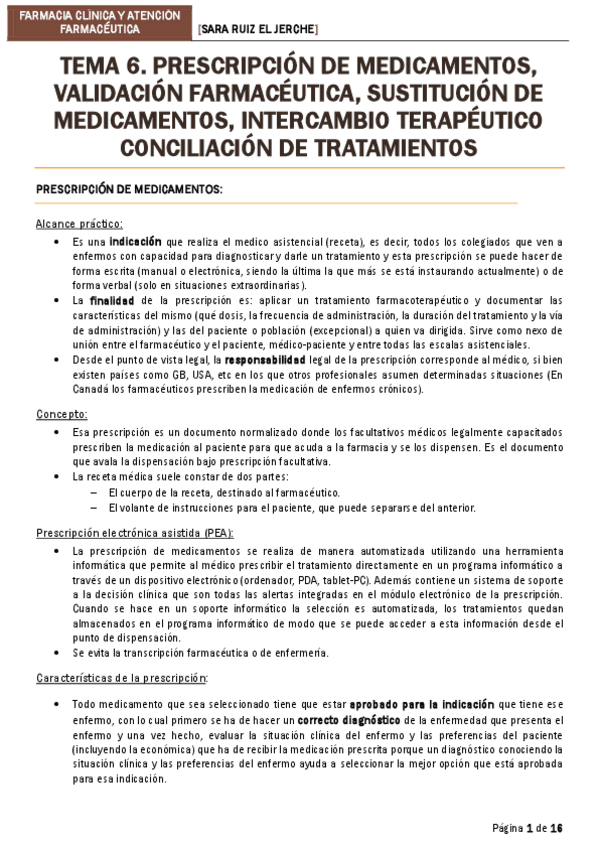 FARMACIA CLÍNICA Y ATENCIÓN FARMACÉUTICA [SARA RUIZ EL JERCHE]

TEMA 6. PRESCRIPCIÓN DE MEDICAMENTOS, VALIDACIÓN FARMACÉUTICA, SUSTITUCIÓN DE MEDICAMENTOS, INTERCAMBIO TERAPÉUTICO CONCILIACIÓN DE TRATAMIENTOS

PRESCRIPCIÓN DE MEDICAMENTOS:

Alcance práctico:

• Es una indicación que realiza el medico asistencial (receta), es decir, todos los colegiados que ven a enfermos con capacidad para diagnosticar y darle un tratamiento y esta prescripción se puede hacer de forma escrita (manual o electrónica, siendo la última la que más se está instaurando actualmente) o de forma verbal (solo en situaciones extraordinarias).
• La finalidad de la prescripción es: aplicar un tratamiento farmacoterapéutico y documentar las características del mismo (qué dosis, la frecuencia de administración, la duración del tratamiento y la vía de administración) y las del paciente o población (excepcional) a quien va dirigida. Sirve como nexo de unión entre el farmacéutico y el paciente, médico-paciente y entre todas las escalas asistenciales.
• Desde el punto de vista legal, la responsabilidad legal de la prescripción corresponde al médico, si bien existen países como GB, USA, etc en los que otros profesionales asumen determinadas situaciones (En Canadá los farmacéuticos prescriben la medicación de enfermos crónicos).

Concepto:

• Esa prescripción es un documento normalizado donde los facultativos médicos legalmente capacitados prescriben la medicación al paciente para que acuda a la farmacia y se los dispensen. Es el documento que avala la dispensación bajo prescripción facultativa.
• La receta médica suele constar de dos partes:
– El cuerpo de la receta, destinado al farmacéutico.
– El volante de instrucciones para el paciente, que puede separarse del anterior.

Prescripción electrónica asistida (PEA):

• La prescripción de medicamentos se realiza de manera automatizada utilizando una herramienta informática que permite al médico prescribir el tratamiento directamente en un programa informático a través de un dispositivo electrónico (ordenador, PDA, tablet-PC). Además contiene un sistema de soporte a la decisión clínica que son todas las alertas integradas en el módulo electrónico de la prescripción. Cuando se hace en un soporte informático la selección es automatizada, los tratamientos quedan almacenados en el programa informático de modo que se puede acceder a esta información desde el punto de dispensación.
• Se evita la transcripción farmacéutica o de enfermería.

Características de la prescripción:

• Todo medicamento que sea seleccionado tiene que estar aprobado para la indicación que tiene ese enfermo, con lo cual primero se ha de hacer un correcto diagnóstico de la enfermedad que presenta el enfermo y una vez hecho, evaluar la situación clínica del enfermo y las preferencias del paciente (incluyendo la económica) que ha de recibir la medicación prescrita porque un diagnóstico conociendo la situación clínica y las preferencias del enfermo ayuda a seleccionar la mejor opción que está aprobada para esa indicación.

Página 1 de 16